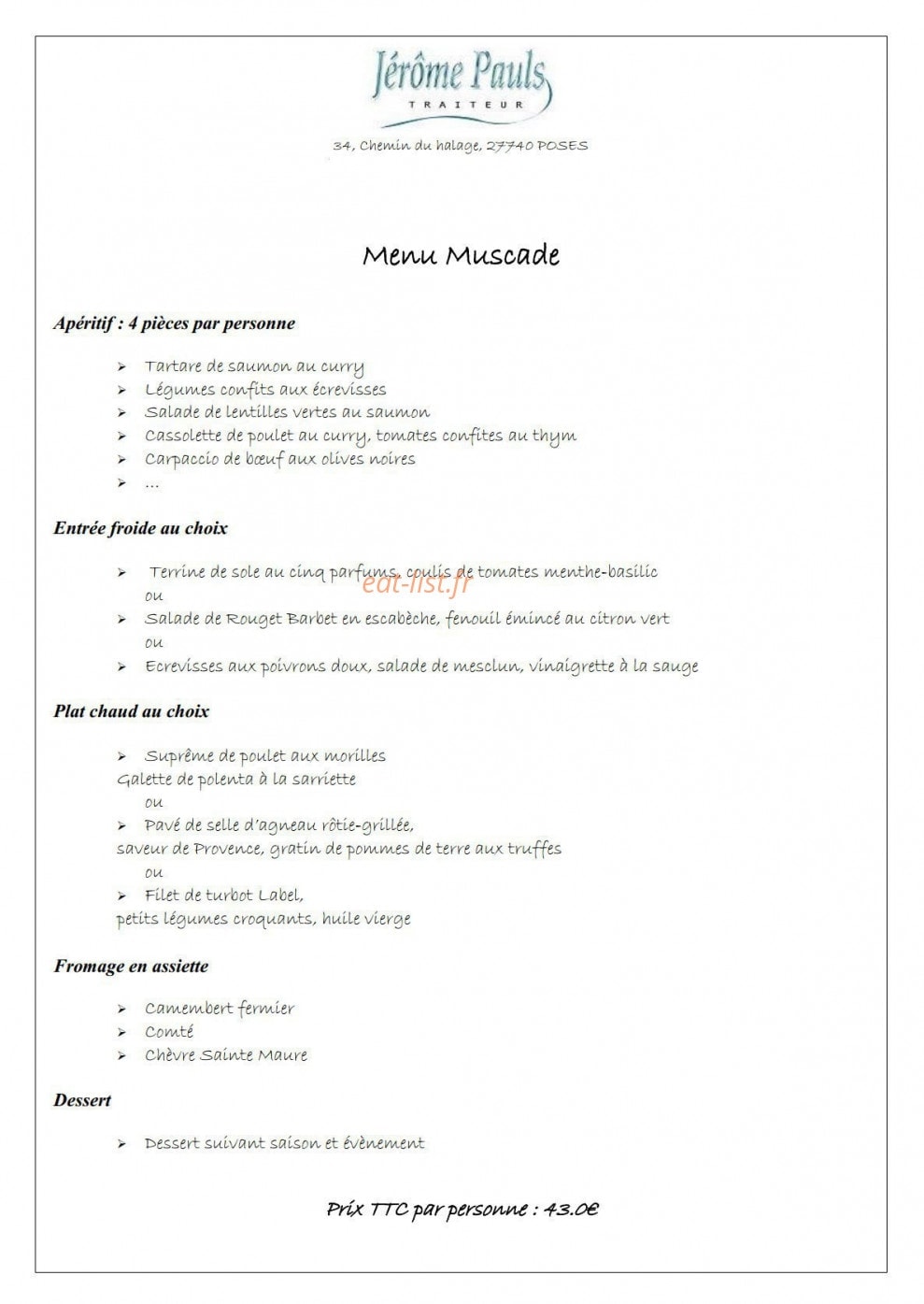 Jérôme Pauls
TRAITEUR

34, Chemin du halage, 27740 POSES

Menu Muscade

Apéritif : 4 pièces par personne

➢ Tartare de saumon au curry
➢ Légumes confits aux écrevisses
➢ Salade de lentilles vertes au saumon
➢ Cassolette de poulet au curry, tomates confites au thym
➢ Carpaccio de bœuf aux olives noires
➢ ...

Entrée froide au choix

➢ Terrine de sole au cinq parfums, coulis de tomates menthe-basilic
ou
➢ Salade de Rouget Barbet en escabèche, fenouil émincé au citron vert
ou
➢ Ecrevisses aux poivrons doux, salade de mesclun, vinaigrette à la sauge

Plat chaud au choix

➢ Suprême de poulet aux morilles
Galette de polenta à la sarriette
ou
➢ Pavé de selle d'agneau rôtie-grillée,
saveur de Provence, gratin de pommes de terre aux truffes
ou
➢ Filet de turbot Label,
petits légumes croquants, huile vierge

Fromage en assiette

➢ Camembert fermier
➢ Comté
➢ Chèvre Sainte Maure

Dessert

➢ Dessert suivant saison et évènement

Prix TTC par personne : 43.0€

eat-list.fr